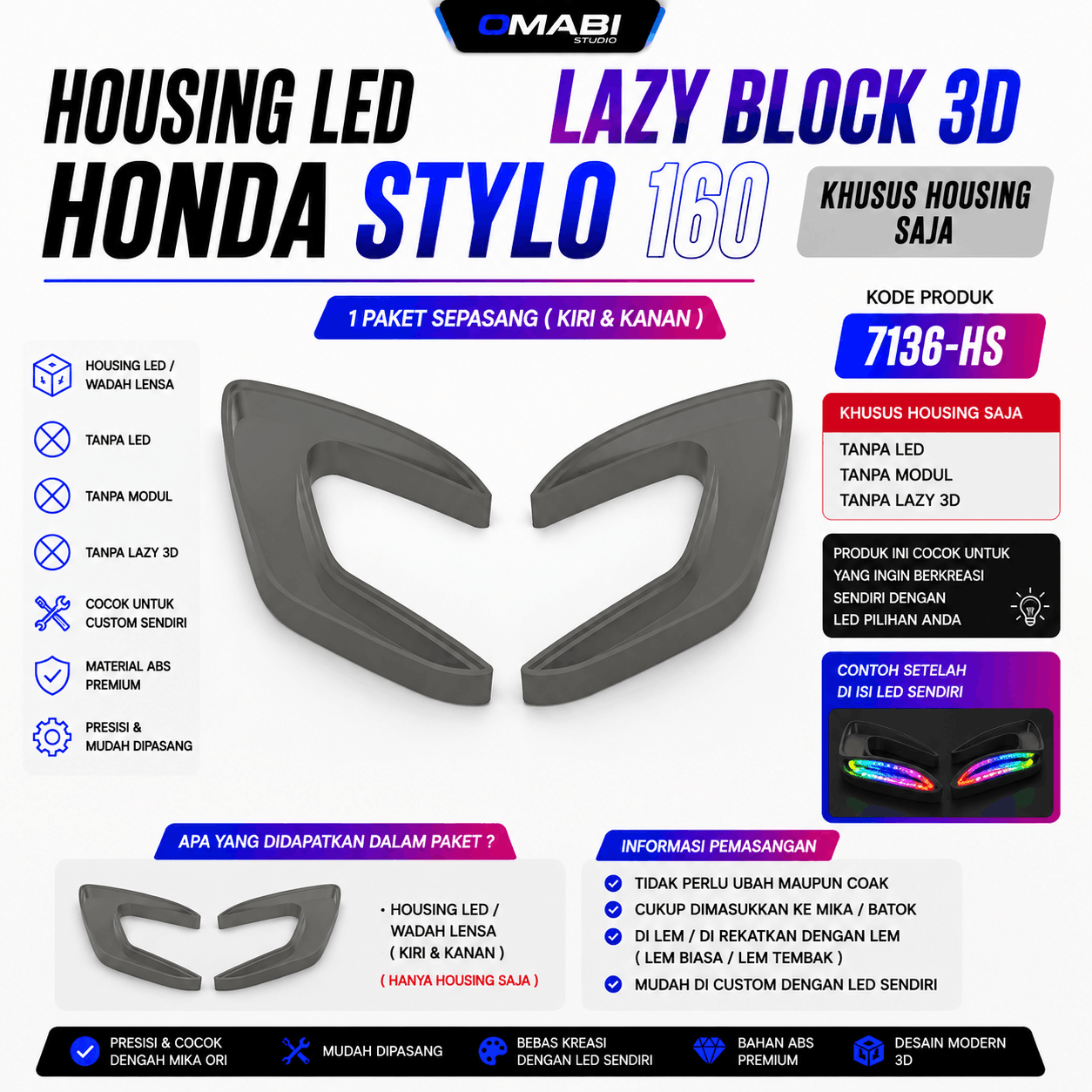 OMABI
STUDIO

HOUSING LED LAZY BLOCK 3D
HONDA STYLO 160

KHUSUS HOUSING SAJA

1 PAKET SEPASANG ( KIRI & KANAN )

KODE PRODUK
7136-HS

HOUSING LED / WADAH LENSA
TANPA LED
TANPA MODUL
TANPA LAZY 3D
COCOK UNTUK CUSTOM SENDIRI
MATERIAL ABS PREMIUM
PRESISI & MUDAH DIPASANG

KHUSUS HOUSING SAJA
TANPA LED
TANPA MODUL
TANPA LAZY 3D

PRODUK INI COCOK UNTUK YANG INGIN BERKREASI SENDIRI DENGAN LED PILIHAN ANDA

CONTOH SETELAH DI ISI LED SENDIRI

APA YANG DIDAPATKAN DALAM PAKET ?
• HOUSING LED / WADAH LENSA ( KIRI & KANAN )
( HANYA HOUSING SAJA )

INFORMASI PEMASANGAN
TIDAK PERLU UBAH MAUPUN COAK
CUKUP DIMASUKKAN KE MIKA / BATOK
DI LEM / DI REKATKAN DENGAN LEM ( LEM BIASA / LEM TEMBAK )
MUDAH DI CUSTOM DENGAN LED SENDIRI

PRESISI & COCOK DENGAH MIKA ORI
MUDAH DIPASANG
BEBAS KREASI DENGAN LED SENDIRI
BAHAN ABS PREMIUM
DESAIN MODERN 3D